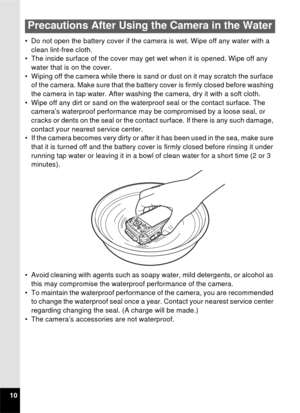 Precautions After Using the Camera in the Water

• Do not open the battery cover if the camera is wet. Wipe off any water with a clean lint-free cloth.
• The inside surface of the cover may get wet when it is opened. Wipe off any water that is on the cover.
• Wiping off the camera while there is sand or dust on it may scratch the surface of the camera. Make sure that the battery cover is firmly closed before washing the camera in tap water. After washing the camera, dry it with a soft cloth.
• Wipe off any dirt or sand on the waterproof seal or the contact surface. The camera's waterproof performance may be compromised by a loose seal, or cracks or dents on the seal or the contact surface. If there is any such damage, contact your nearest service center.
• If the camera becomes very dirty or after it has been used in the sea, make sure that it is turned off and the battery cover is firmly closed before rinsing it under running tap water or leaving it in a bowl of clean water for a short time (2 or 3 minutes).

• Avoid cleaning with agents such as soapy water, mild detergents, or alcohol as this may compromise the waterproof performance of the camera.
• To maintain the waterproof performance of the camera, you are recommended to change the waterproof seal once a year. Contact your nearest service center regarding changing the seal. (A charge will be made.)
• The camera's accessories are not waterproof.

10